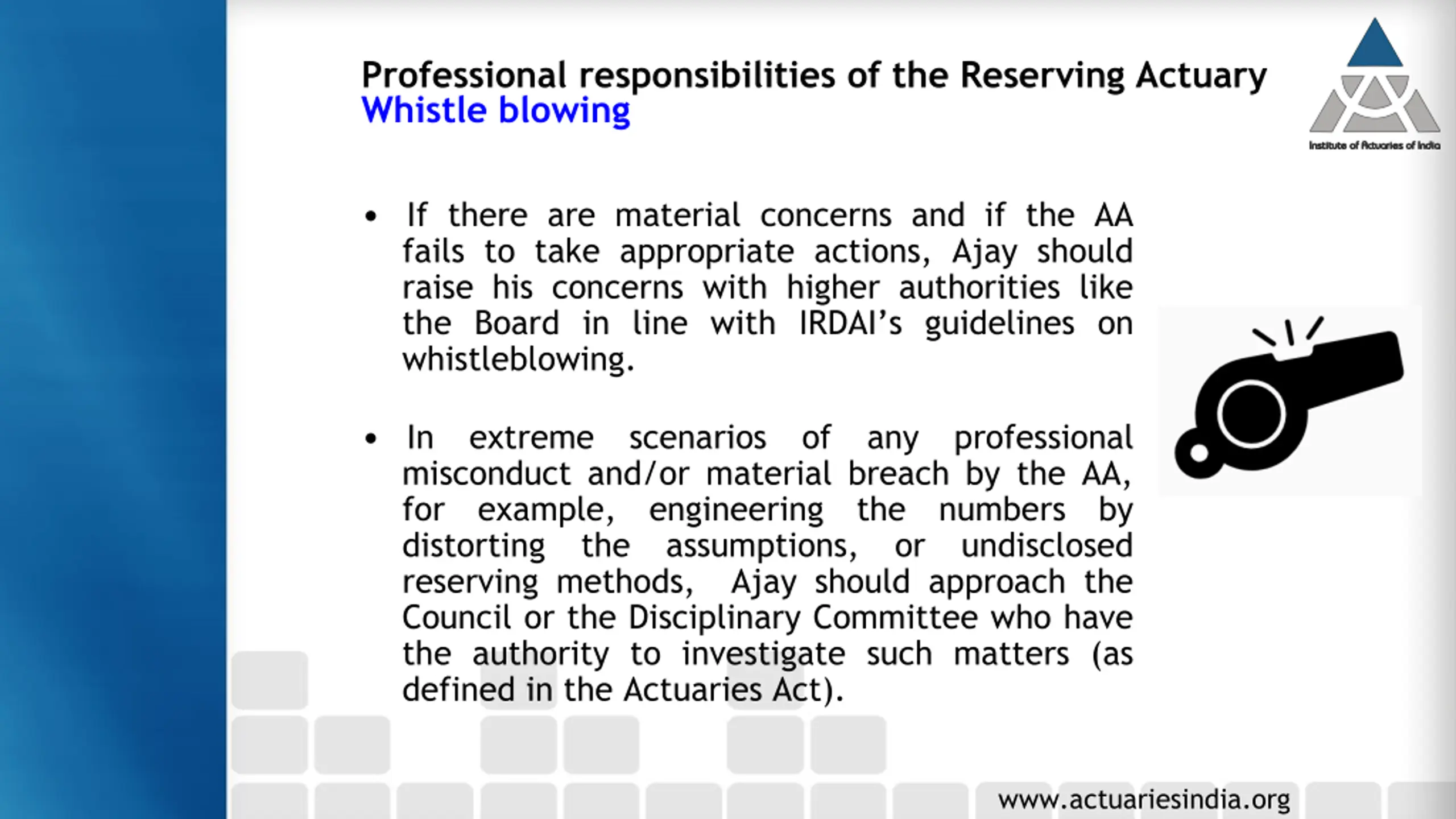 Professional responsibilities of the Reserving Actuary
Whistle blowing

Institute of Actuaries of India

• If there are material concerns and if the AA fails to take appropriate actions, Ajay should raise his concerns with higher authorities like the Board in line with IRDAI's guidelines on whistleblowing.

• In extreme scenarios of any professional misconduct and/or material breach by the AA, for example, engineering the numbers by distorting the assumptions, or undisclosed reserving methods, Ajay should approach the Council or the Disciplinary Committee who have the authority to investigate such matters (as defined in the Actuaries Act).

www.actuariesindia.org